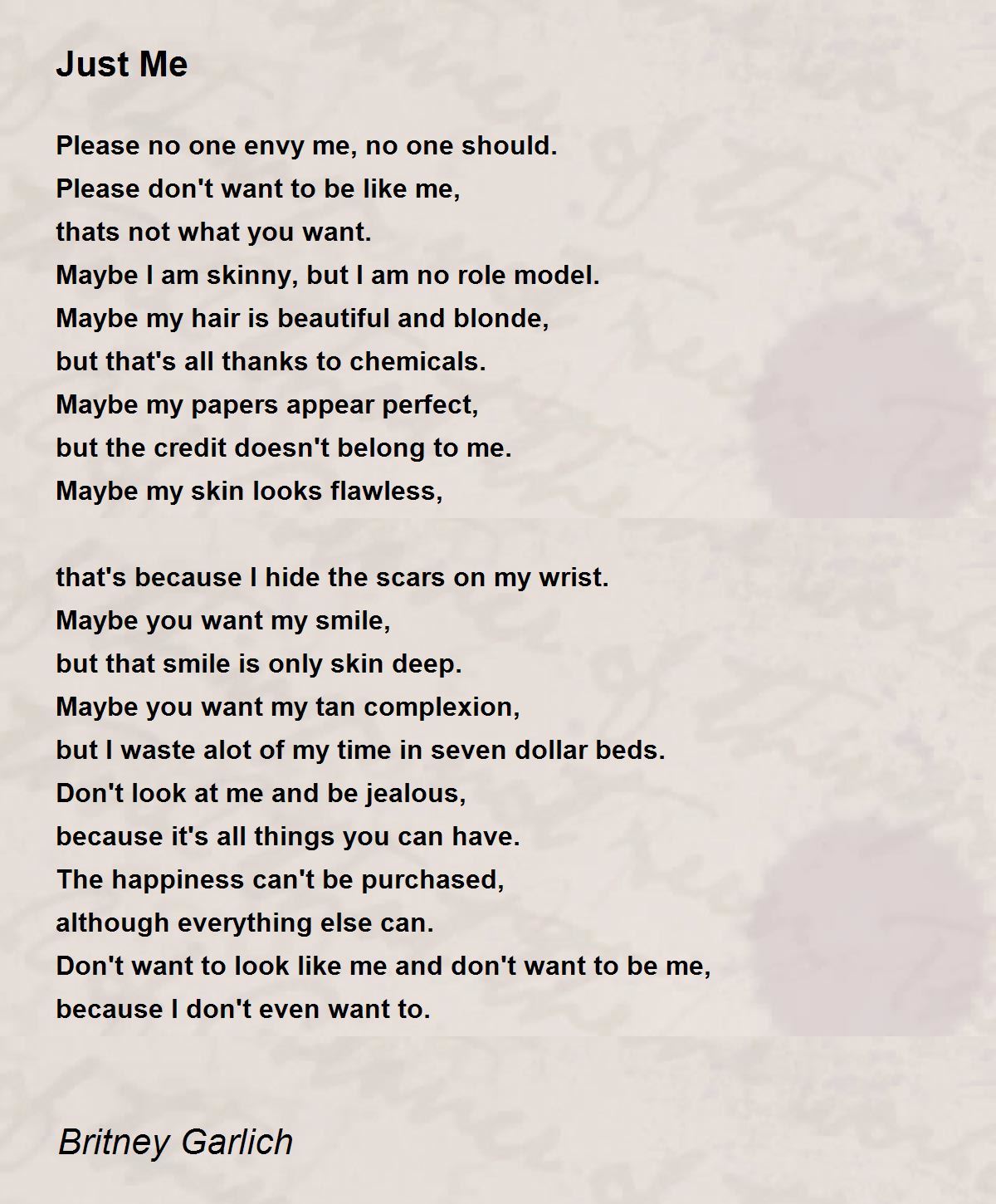 Just Me

Please no one envy me, no one should.
Please don't want to be like me,
thats not what you want.
Maybe I am skinny, but I am no role model.
Maybe my hair is beautiful and blonde,
but that's all thanks to chemicals.
Maybe my papers appear perfect,
but the credit doesn't belong to me.
Maybe my skin looks flawless,

that's because I hide the scars on my wrist.
Maybe you want my smile,
but that smile is only skin deep.
Maybe you want my tan complexion,
but I waste alot of my time in seven dollar beds.
Don't look at me and be jealous,
because it's all things you can have.
The happiness can't be purchased,
although everything else can.
Don't want to look like me and don't want to be me,
because I don't even want to.

Britney Garlich